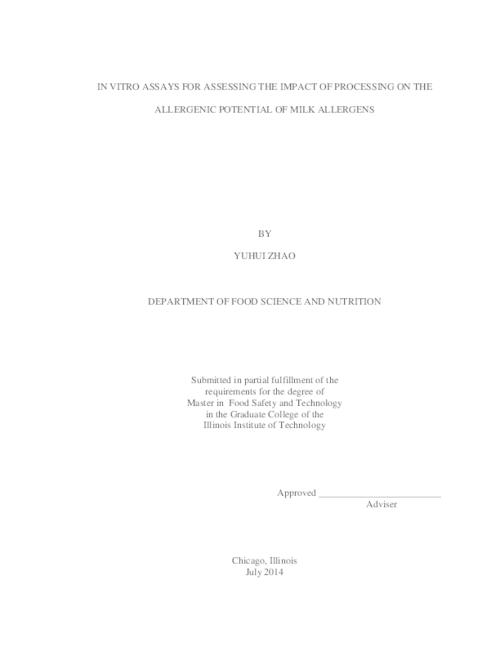 IN VITRO ASSAYS FOR ASSESSING THE IMPACT OF PROCESSING ON THE ALLERGENIC POTENTIAL OF MILK ALLERGENS

BY

YUHUI ZHAO

DEPARTMENT OF FOOD SCIENCE AND NUTRITION

Submitted in partial fulfillment of the requirements for the degree of Master in Food Safety and Technology in the Graduate College of the Illinois Institute of Technology

Approved _________________________
Adviser

Chicago, Illinois
July 2014